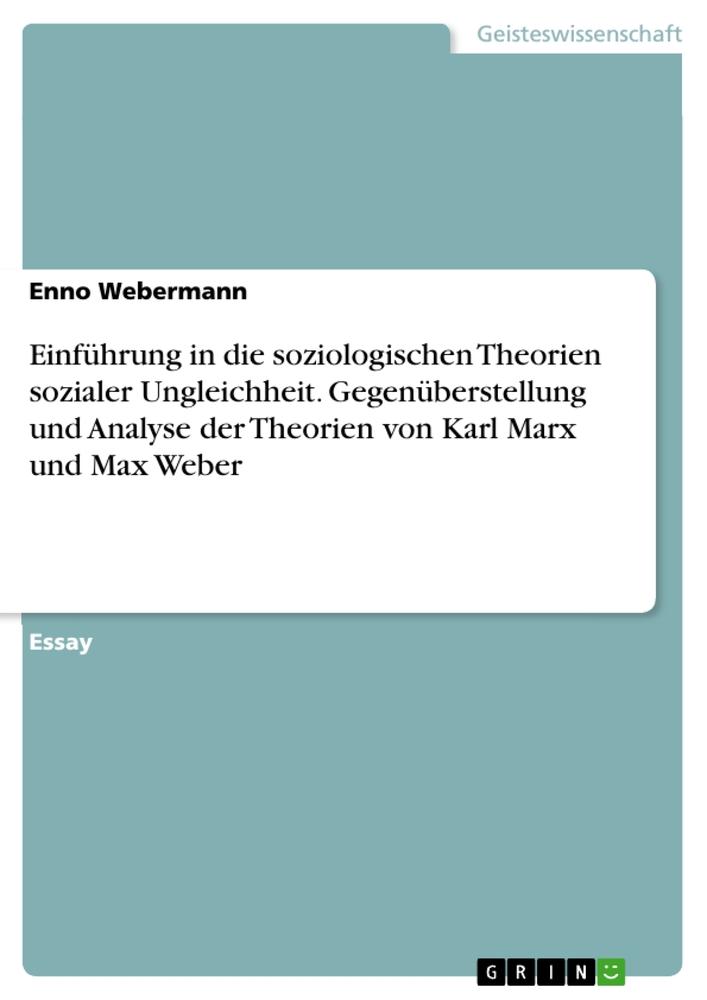 Geisteswissenschaft

Enno Webermann

Einführung in die soziologischen Theorien sozialer Ungleichheit. Gegenüberstellung und Analyse der Theorien von Karl Marx und Max Weber

Essay

GRIN